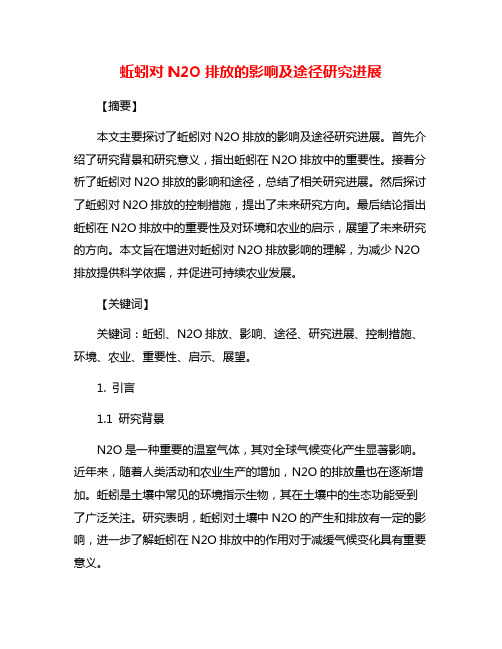 蚯蚓对 N2O 排放的影响及途径研究进展

【摘要】

本文主要探讨了蚯蚓对 N2O 排放的影响及途径研究进展。首先介绍了研究背景和研究意义，指出蚯蚓在 N2O 排放中的重要性。接着分析了蚯蚓对 N2O 排放的影响和途径，总结了相关研究进展。然后探讨了蚯蚓对 N2O 排放的控制措施，提出了未来研究方向。最后结论指出蚯蚓在 N2O 排放中的重要性及对环境和农业的启示，展望了未来研究的方向。本文旨在增进对蚯蚓对 N2O 排放影响的理解，为减少 N2O 排放提供科学依据，并促进可持续农业发展。

【关键词】

关键词：蚯蚓、N2O 排放、影响、途径、研究进展、控制措施、环境、农业、重要性、启示、展望。

1. 引言

1.1 研究背景

N2O 是一种重要的温室气体，其对全球气候变化产生显著影响。近年来，随着人类活动和农业生产的增加，N2O 的排放量也在逐渐增加。蚯蚓是土壤中常见的环境指示生物，其在土壤中的生态功能受到了广泛关注。研究表明，蚯蚓对土壤中 N2O 的产生和排放有一定的影响，进一步了解蚯蚓在 N2O 排放中的作用对于减缓气候变化具有重要意义。